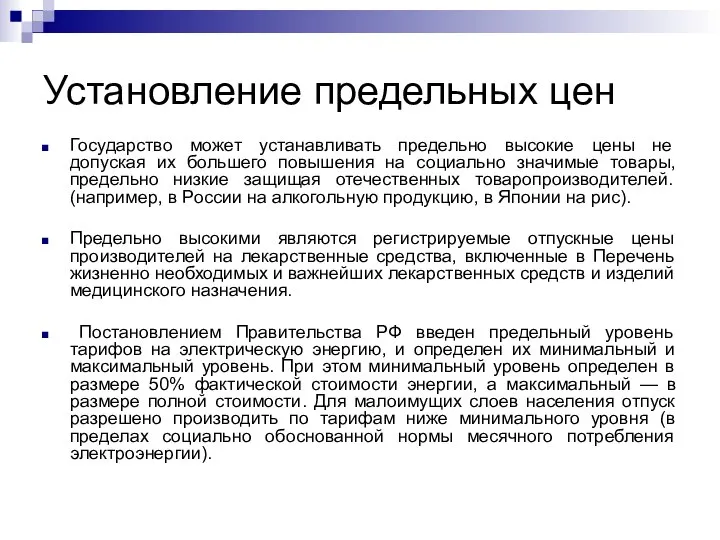 Установление предельных цен

Государство может устанавливать предельно высокие цены не допуская их большего повышения на социально значимые товары, предельно низкие защищая отечественных товаропроизводителей. (например, в России на алкогольную продукцию, в Японии на рис).

Предельно высокими являются регистрируемые отпускные цены производителей на лекарственные средства, включенные в Перечень жизненно необходимых и важнейших лекарственных средств и изделий медицинского назначения.

Постановлением Правительства РФ введен предельный уровень тарифов на электрическую энергию, и определен их минимальный и максимальный уровень. При этом минимальный уровень определен в размере 50% фактической стоимости энергии, а максимальный — в размере полной стоимости. Для малоимущих слоев населения отпуск разрешено производить по тарифам ниже минимального уровня (в пределах социально обоснованной нормы месячного потребления электроэнергии).